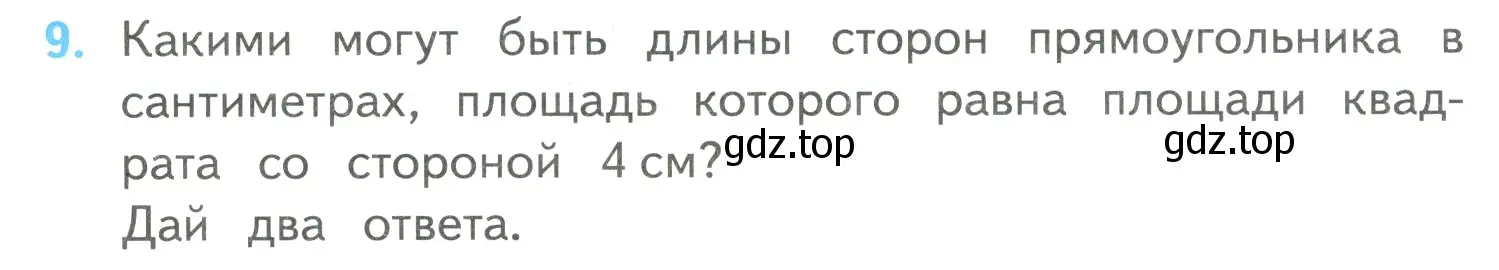 9. Какими могут быть длины сторон прямоугольника в сантиметрах, площадь которого равна площади квадрата со стороной 4 см? gdz.top gdz.top
Дай два ответа.